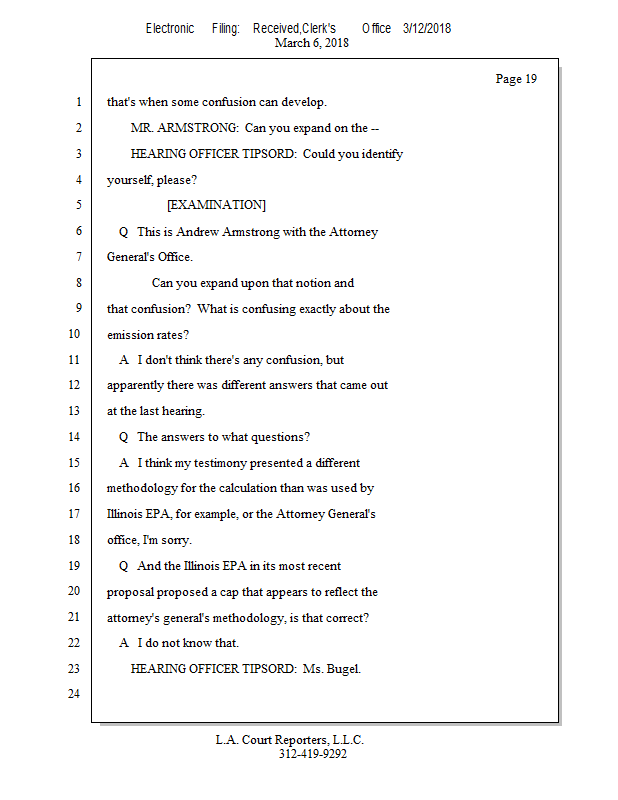 Electronic Filing: Received,Clerk's Office 3/12/2018
March 6, 2018

Page 19

1 that's when some confusion can develop.
2 MR. ARMSTRONG: Can you expand on the --
3 HEARING OFFICER TIPSORD: Could you identify
4 yourself, please?
5 [EXAMINATION]
6 Q This is Andrew Armstrong with the Attorney
7 General's Office.
8 Can you expand upon that notion and
9 that confusion? What is confusing exactly about the
10 emission rates?
11 A I don't think there's any confusion, but
12 apparently there was different answers that came out
13 at the last hearing.
14 Q The answers to what questions?
15 A I think my testimony presented a different
16 methodology for the calculation than was used by
17 Illinois EPA, for example, or the Attorney General's
18 office, I'm sorry.
19 Q And the Illinois EPA in its most recent
20 proposal proposed a cap that appears to reflect the
21 attorney's general's methodology, is that correct?
22 A I do not know that.
23 HEARING OFFICER TIPSORD: Ms. Bugel.
24

L.A. Court Reporters, L.L.C.
312-419-9292